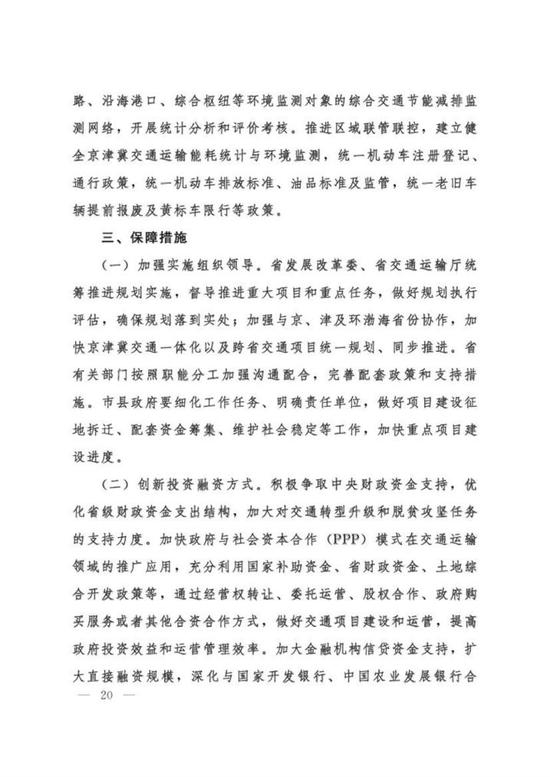 路、沿海港口、综合枢纽等环境监测对象的综合交通节能减排监测网络，开展统计分析和评价考核。推进区域联管联控，建立健全京津冀交通运输能耗统计与环境监测，统一机动车注册登记、通行政策，统一机动车排放标准、油品标准及监管，统一老旧车辆提前报废及黄标车限行等政策。

三、保障措施

（一）加强实施组织领导。省发展改革委、省交通运输厅统筹推进规划实施，督导推进重大项目和重点任务，做好规划执行评估，确保规划落到实处；加强与京、津及环渤海省份协作，加快京津冀交通一体化以及跨省交通项目统一规划、同步推进。省有关部门按照职能分工加强沟通配合，完善配套政策和支持措施。市县政府要细化工作任务、明确责任单位，做好项目建设征地拆迁、配套资金筹集、维护社会稳定等工作，加快重点项目建设进度。

（二）创新投资融资方式。积极争取中央财政资金支持，优化省级财政资金支出结构，加大对交通转型升级和脱贫攻坚任务的支持力度。加快政府与社会资本合作（PPP）模式在交通运输领域的推广应用，充分利用国家补助资金、省财政资金、土地综合开发政策等，通过经营权转让、委托运营、股权合作、政府购买服务或者其他合资合作方式，做好交通项目建设和运营，提高政府投资效益和运营管理效率。加大金融机构信贷资金支持，扩大直接融资规模，深化与国家开发银行、中国农业发展银行合

— 20 —